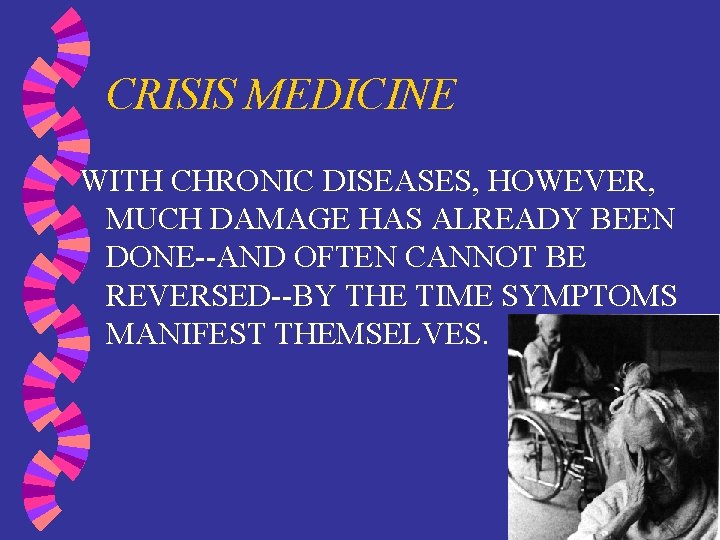 CRISIS MEDICINE

WITH CHRONIC DISEASES, HOWEVER, MUCH DAMAGE HAS ALREADY BEEN DONE--AND OFTEN CANNOT BE REVERSED--BY THE TIME SYMPTOMS MANIFEST THEMSELVES.